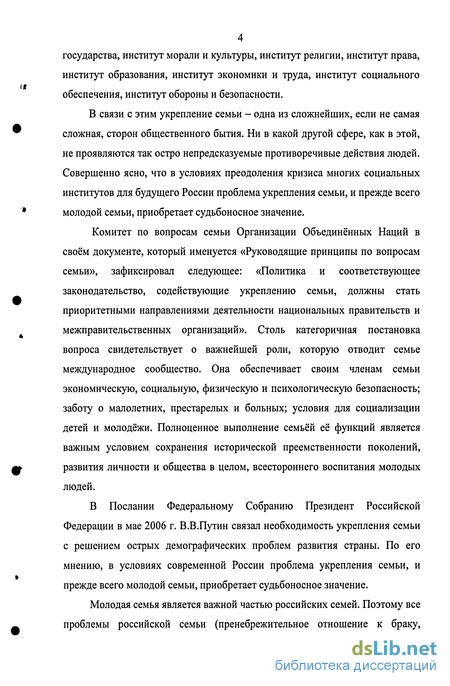 4

государства, институт морали и культуры, институт религии, институт права, институт образования, институт экономики и труда, институт социального обеспечения, институт обороны и безопасности.

В связи с этим укрепление семьи – одна из сложнейших, если не самая сложная, сторон общественного бытия. Ни в какой другой сфере, как в этой, не проявляются так остро непредсказуемые противоречивые действия людей. Совершенно ясно, что в условиях преодоления кризиса многих социальных институтов для будущего России проблема укрепления семьи, и прежде всего молодой семьи, приобретает судьбоносное значение.

Комитет по вопросам семьи Организации Объединённых Наций в своём документе, который именуется «Руководящие принципы по вопросам семьи», зафиксировал следующее: «Политика и соответствующее законодательство, содействующие укреплению семьи, должны стать приоритетными направлениями деятельности национальных правительств и межправительственных организаций». Столь категоричная постановка вопроса свидетельствует о важнейшей роли, которую отводит семье международное сообщество. Она обеспечивает своим членам семьи экономическую, социальную, физическую и психологическую безопасность; заботу о малолетних, престарелых и больных; условия для социализации детей и молодёжи. Полноценное выполнение семьёй её функций является важным условием сохранения исторической преемственности поколений, развития личности и общества в целом, всестороннего воспитания молодых людей.

В Послании Федеральному Собранию Президент Российской Федерации в мае 2006 г. В.В.Путин связал необходимость укрепления семьи с решением острых демографических проблем развития страны. По его мнению, в условиях современной России проблема укрепления семьи, и прежде всего молодой семьи, приобретает судьбоносное значение.

Молодая семья является важной частью российских семей. Поэтому все проблемы российской семьи (пренебрежительное отношение к браку,

dsLib.net
библиотека диссертаций